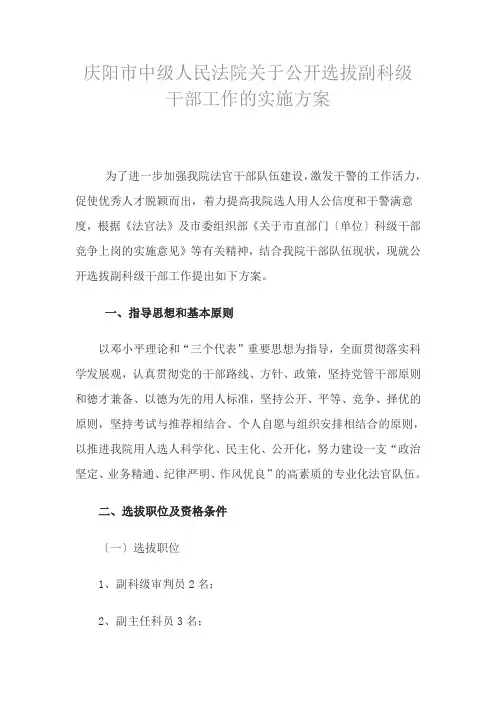 庆阳市中级人民法院关于公开选拔副科级干部工作的实施方案

为了进一步加强我院法官干部队伍建设，激发干警的工作活力，促使优秀人才脱颖而出，着力提高我院选人用人公信度和干警满意度，根据《法官法》及市委组织部《关于市直部门〔单位〕科级干部竞争上岗的实施意见》等有关精神，结合我院干部队伍现状，现就公开选拔副科级干部工作提出如下方案。

一、指导思想和基本原则

以邓小平理论和“三个代表”重要思想为指导，全面贯彻落实科学发展观，认真贯彻党的干部路线、方针、政策，坚持党管干部原则和德才兼备、以德为先的用人标准，坚持公开、平等、竞争、择优的原则，坚持考试与推荐相结合、个人自愿与组织安排相结合的原则，以推进我院用人选人科学化、民主化、公开化，努力建设一支“政治坚定、业务精通、纪律严明、作风优良”的高素质的专业化法官队伍。

二、选拔职位及资格条件

〔一〕选拔职位

1、副科级审判员 2 名；

2、副主任科员 3 名；